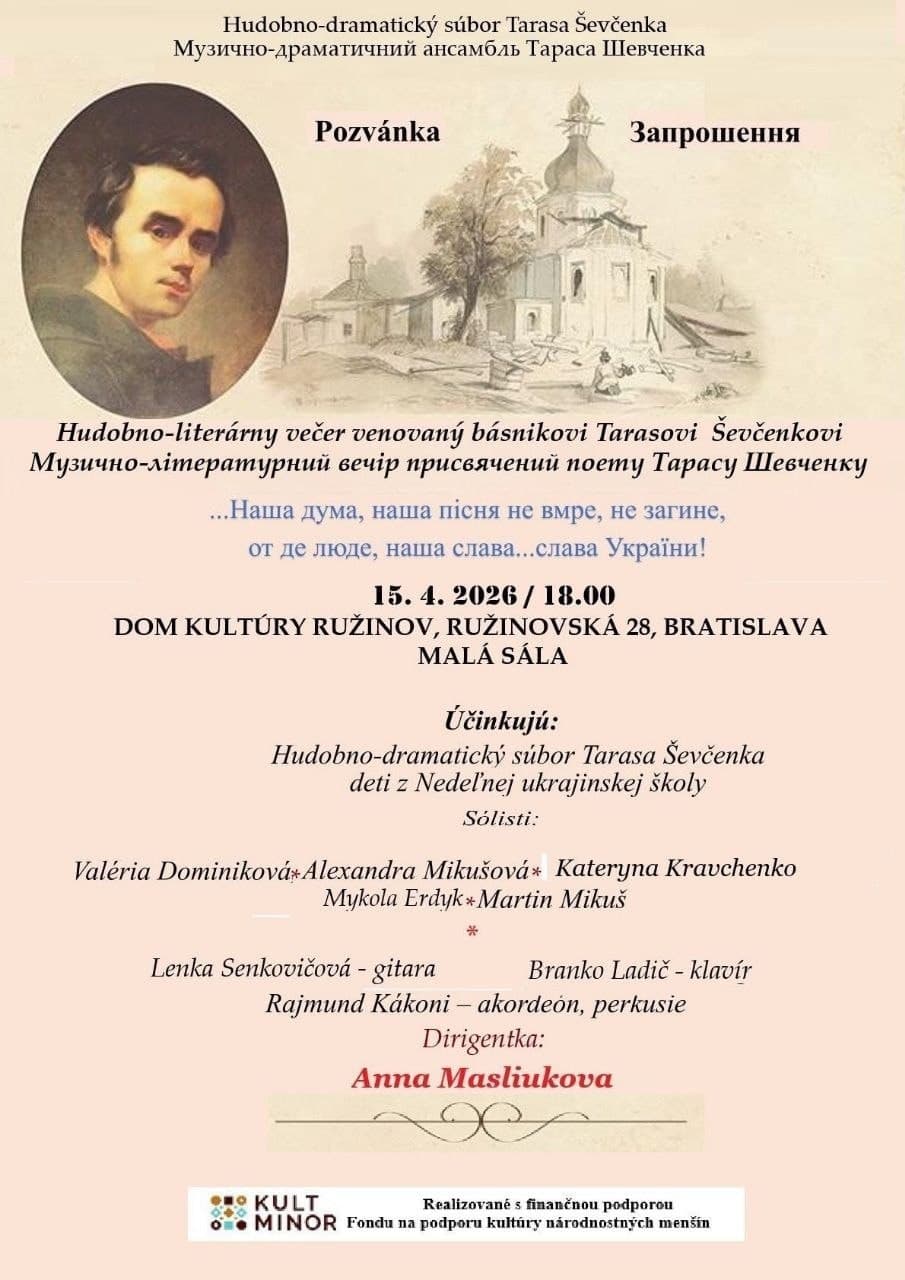 Hudobno-dramatický súbor Tarasa Ševčenka
Музично-драматичний ансамбль Тараса Шевченка

Pozvánka

Запрошення

Hudobno-literárny večer venovaný básnikovi Tarasovi Ševčenkovi
Музично-літературний вечір присвячений поету Тарасу Шевченку

...Наша дума, наша пісня не вмре, не загине,
от де люде, наша слава...слава України!

15. 4. 2026 / 18.00
DOM KULTÚRY RUŽINOV, RUŽINOVSKÁ 28, BRATISLAVA
MALÁ SÁLA

Účinkujú:
Hudobno-dramatický súbor Tarasa Ševčenka
deti z Nedeľnej ukrajinskej školy
Sólisti:

Valéria Dominiková*Alexandra Mikušová* Kateryna Kravchenko
Mykola Erdyk*Martin Mikuš
*
Lenka Senkovičová - gitara Branko Ladič - klavír
Rajmund Kákoni – akordeón, perkusie
Dirigentka:
Anna Masliukova

KULT MINOR
Realizované s finančnou podporou
Fondu na podporu kultúry národnostných menšín